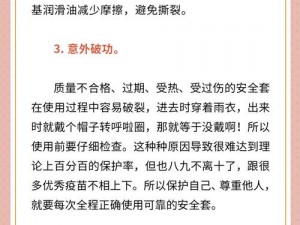 基润滑油减少摩擦，避免撕裂。

3. 意外破功。

质量不合格、过期、受热、受过伤的安全套在使用过程中容易破裂，进去时穿着雨衣，出来时就戴个帽子转呼啦圈，那就等于没戴啊！所以使用前要仔细检查。这种种原因导致很难达到理论上百分百的保护率，但也八九不离十了，跟很多优秀疫苗不相上下。所以保护自己、尊重他人，就要每次全程正确使用可靠的安全套。